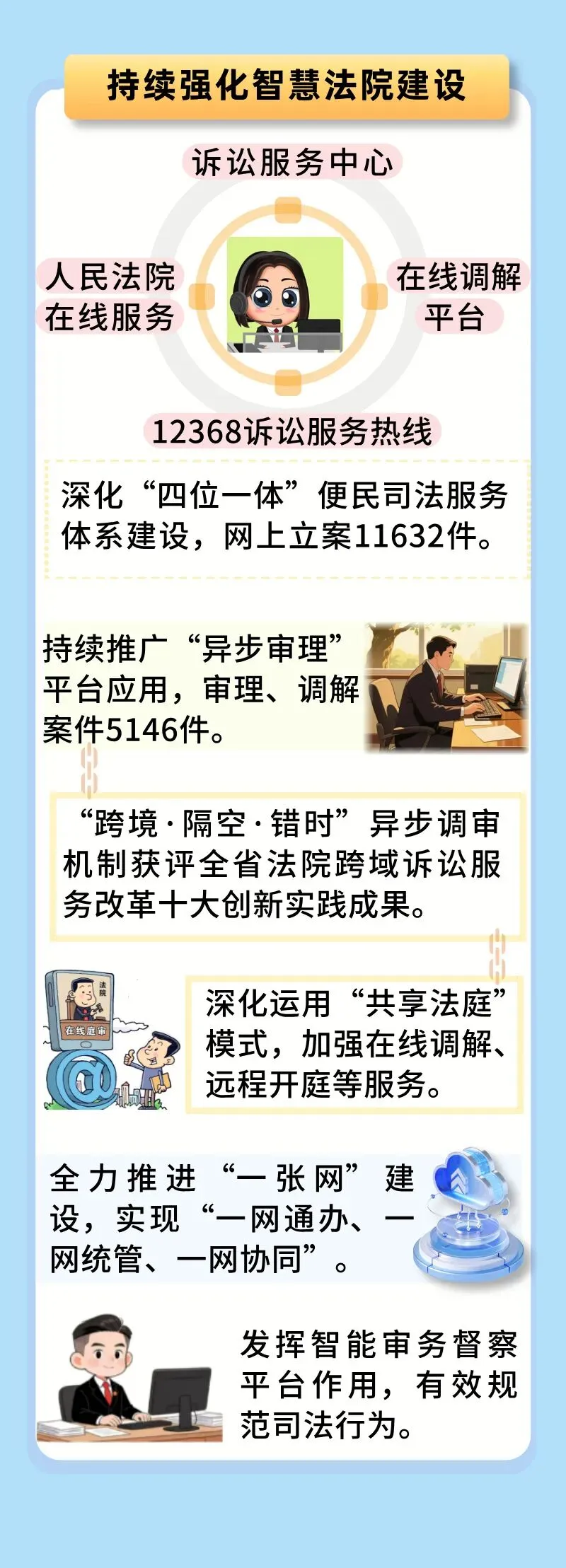 持续强化智慧法院建设

诉讼服务中心

人民法院
在线服务

在线调解
平台

12368诉讼服务热线

深化“四位一体”便民司法服务体系建设，网上立案11632件。

持续推广“异步审理”平台应用，审理、调解案件5146件。

“跨境·隔空·错时”异步调审机制获评全省法院跨域诉讼服务改革十大创新实践成果。

法院

在线庭审

深化运用“共享法庭”模式，加强在线调解、远程开庭等服务。

全力推进“一张网”建设，实现“一网通办、一网统管、一网协同”。

发挥智能审务督察平台作用，有效规范司法行为。